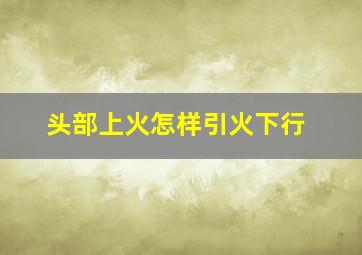 头部上火怎样引火下行